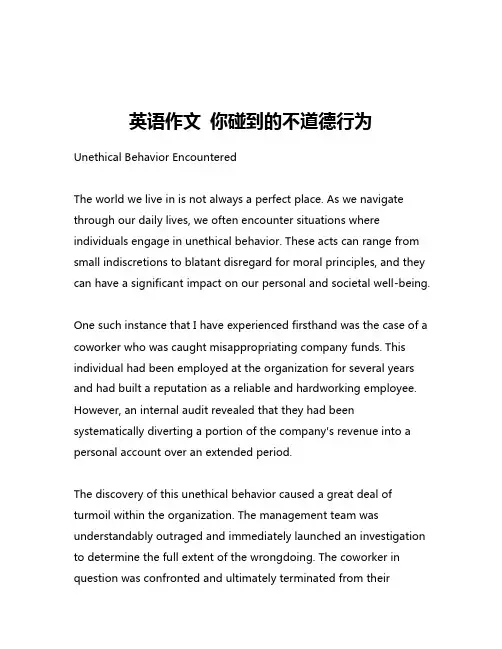 英语作文 你碰到的不道德行为

Unethical Behavior Encountered

The world we live in is not always a perfect place. As we navigate through our daily lives, we often encounter situations where individuals engage in unethical behavior. These acts can range from small indiscretions to blatant disregard for moral principles, and they can have a significant impact on our personal and societal well-being.

One such instance that I have experienced firsthand was the case of a coworker who was caught misappropriating company funds. This individual had been employed at the organization for several years and had built a reputation as a reliable and hardworking employee. However, an internal audit revealed that they had been systematically diverting a portion of the company's revenue into a personal account over an extended period.

The discovery of this unethical behavior caused a great deal of turmoil within the organization. The management team was understandably outraged and immediately launched an investigation to determine the full extent of the wrongdoing. The coworker in question was confronted and ultimately terminated from their